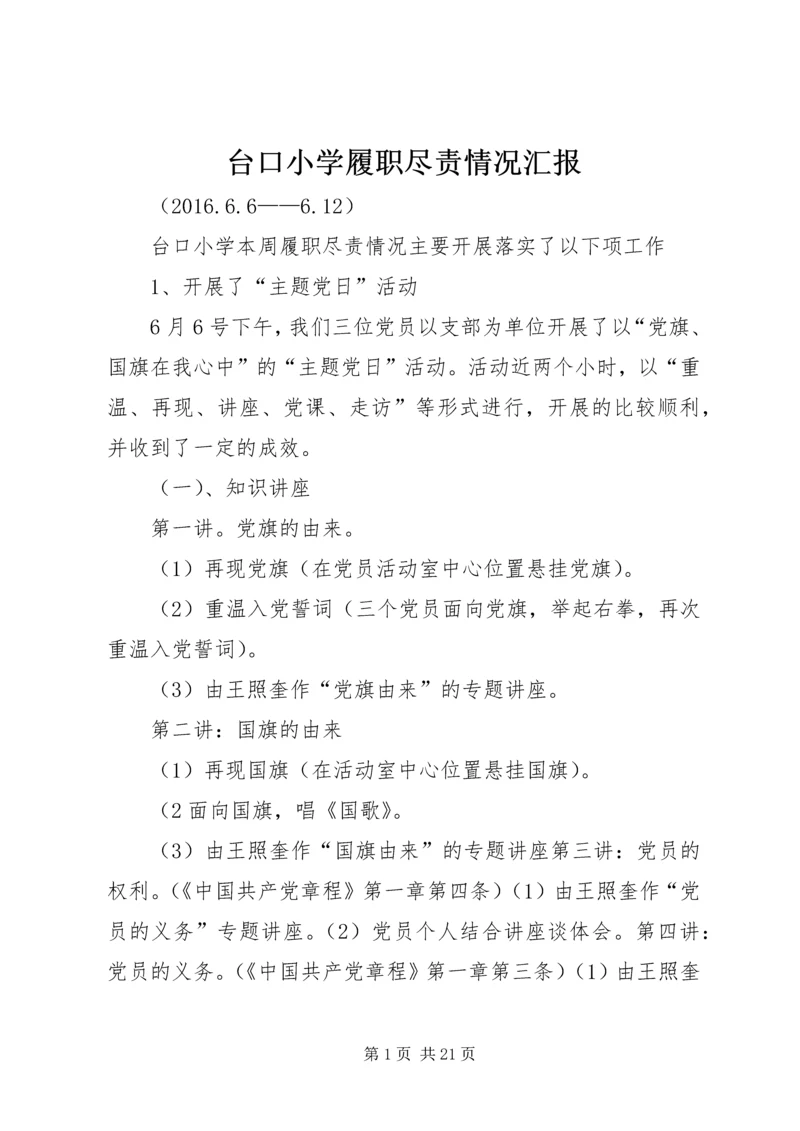 台口小学履职尽责情况汇报

（2016.6.6——6.12）

台口小学本周履职尽责情况主要开展落实了以下项工作

1、开展了“主题党日”活动

6月6号下午，我们三位党员以支部为单位开展了以“党旗、国旗在我心中”的“主题党日”活动。活动近两个小时，以“重温、再现、讲座、党课、走访”等形式进行，开展的比较顺利，并收到了一定的成效。

（一）、知识讲座

第一讲。党旗的由来。

（1）再现党旗（在党员活动室中心位置悬挂党旗）。

（2）重温入党誓词（三个党员面向党旗，举起右拳，再次重温入党誓词）。

（3）由王照奎作“党旗由来”的专题讲座。

第二讲：国旗的由来

（1）再现国旗（在活动室中心位置悬挂国旗）。

（2面向国旗，唱《国歌》。

（3）由王照奎作“国旗由来”的专题讲座第三讲：党员的权利。（《中国共产党章程》第一章第四条）（1）由王照奎作“党员的义务”专题讲座。（2）党员个人结合讲座谈体会。第四讲：党员的义务。（《中国共产党章程》第一章第三条）（1）由王照奎

第1页 共21页